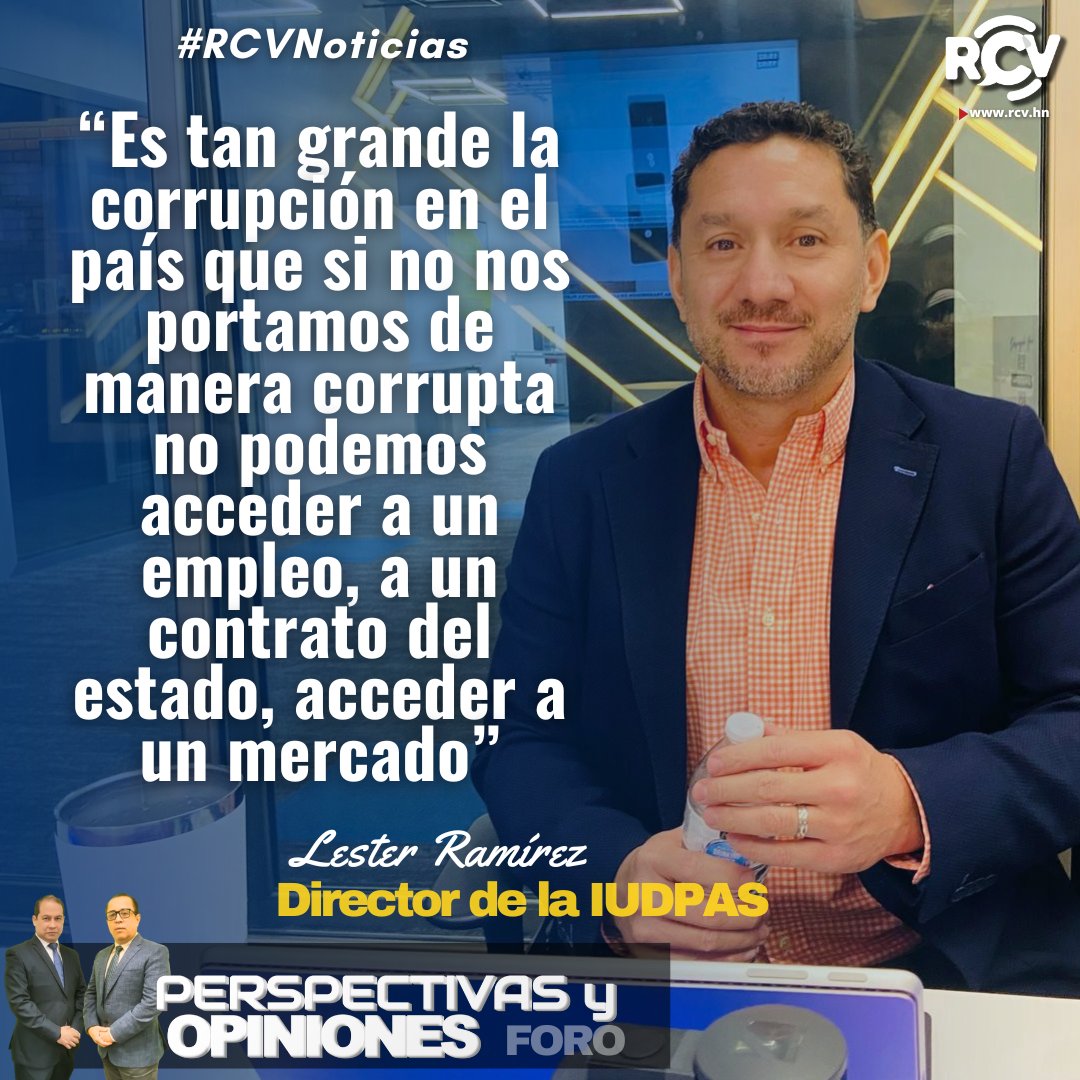 #RCVNoticias

RCV
www.rcv.hn

“Es tan grande la corrupción en el país que si no nos portamos de manera corrupta no podemos acceder a un empleo, a un contrato del estado, acceder a un mercado”

Lester Ramírez
Director de la IUDPAS

PERSPECTIVAS y OPINIONES FORO